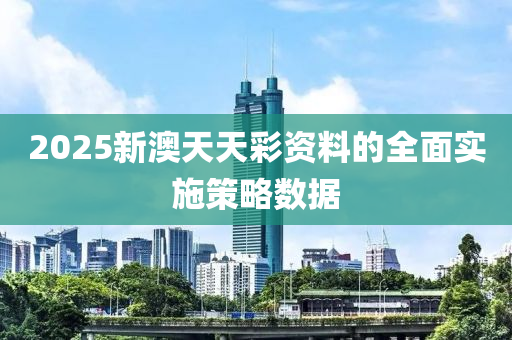 2025新澳天天彩资料的全面实施策略数据